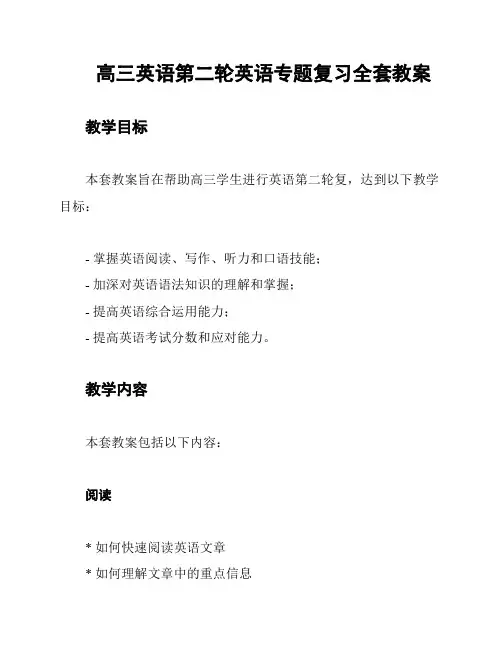 高三英语第二轮英语专题复习全套教案

教学目标

本套教案旨在帮助高三学生进行英语第二轮复，达到以下教学目标：

- 掌握英语阅读、写作、听力和口语技能；
- 加深对英语语法知识的理解和掌握；
- 提高英语综合运用能力；
- 提高英语考试分数和应对能力。

教学内容

本套教案包括以下内容：

阅读

* 如何快速阅读英语文章
* 如何理解文章中的重点信息